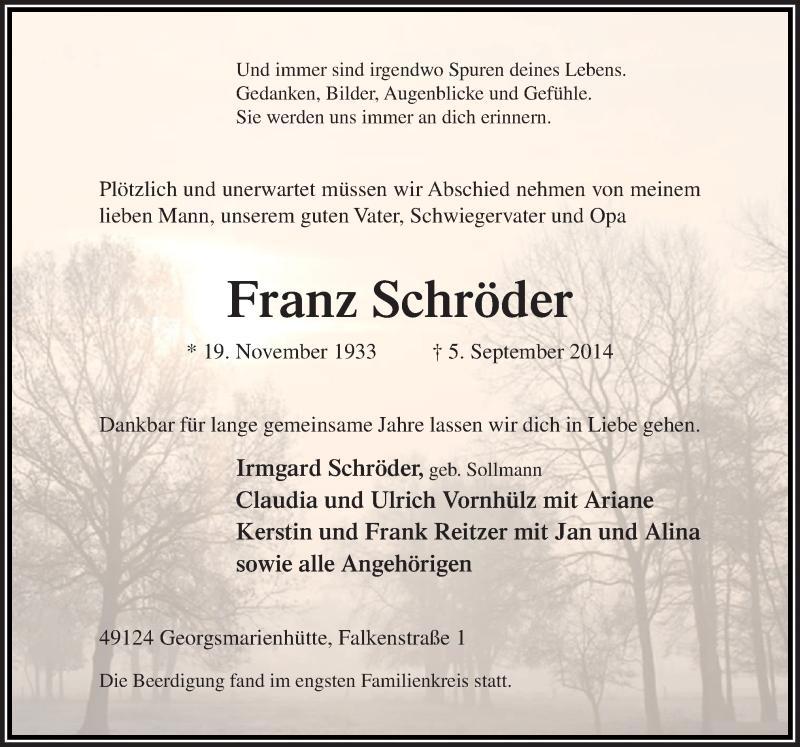 Und immer sind irgendwo Spuren deines Lebens.
Gedanken, Bilder, Augenblicke und Gefühle.
Sie werden uns immer an dich erinnern.

Plötzlich und unerwartet müssen wir Abschied nehmen von meinem lieben Mann, unserem guten Vater, Schwiegervater und Opa

Franz Schröder

* 19. November 1933 † 5. September 2014

Dankbar für lange gemeinsame Jahre lassen wir dich in Liebe gehen.

Irmgard Schröder, geb. Sollmann
Claudia und Ulrich Vornhülz mit Ariane
Kerstin und Frank Reitzer mit Jan und Alina
sowie alle Angehörigen

49124 Georgsmarienhütte, Falkenstraße 1

Die Beerdigung fand im engsten Familienkreis statt.